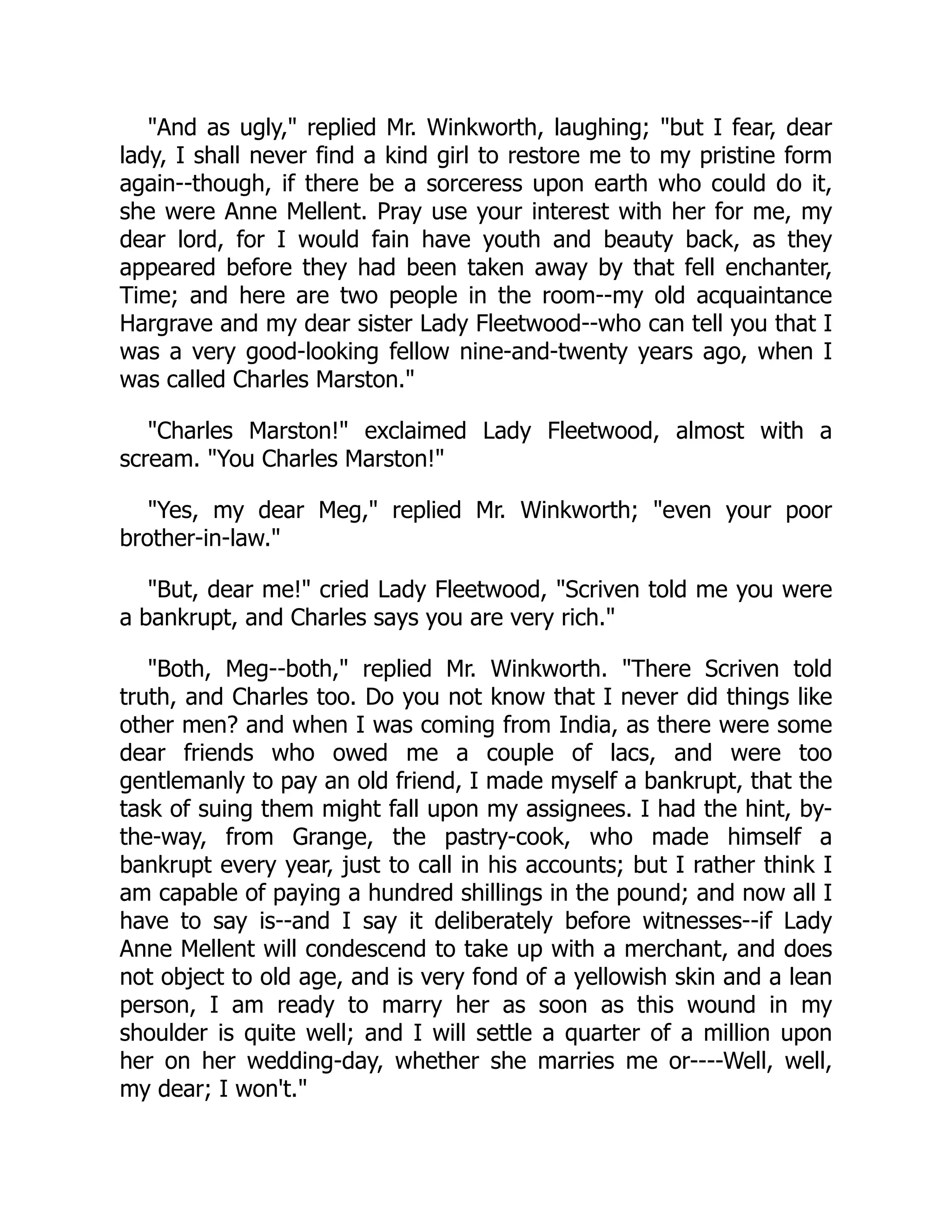 "And as ugly," replied Mr. Winkworth, laughing; "but I fear, dear lady, I shall never find a kind girl to restore me to my pristine form again--though, if there be a sorceress upon earth who could do it, she were Anne Mellent. Pray use your interest with her for me, my dear lord, for I would fain have youth and beauty back, as they appeared before they had been taken away by that fell enchanter, Time; and here are two people in the room--my old acquaintance Hargrave and my dear sister Lady Fleetwood--who can tell you that I was a very good-looking fellow nine-and-twenty years ago, when I was called Charles Marston."

"Charles Marston!" exclaimed Lady Fleetwood, almost with a scream. "You Charles Marston!"

"Yes, my dear Meg," replied Mr. Winkworth; "even your poor brother-in-law."

"But, dear me!" cried Lady Fleetwood, "Scriven told me you were a bankrupt, and Charles says you are very rich."

"Both, Meg--both," replied Mr. Winkworth. "There Scriven told truth, and Charles too. Do you not know that I never did things like other men? and when I was coming from India, as there were some dear friends who owed me a couple of lacs, and were too gentlemanly to pay an old friend, I made myself a bankrupt, that the task of suing them might fall upon my assignees. I had the hint, by-the-way, from Grange, the pastry-cook, who made himself a bankrupt every year, just to call in his accounts; but I rather think I am capable of paying a hundred shillings in the pound; and now all I have to say is--and I say it deliberately before witnesses--if Lady Anne Mellent will condescend to take up with a merchant, and does not object to old age, and is very fond of a yellowish skin and a lean person, I am ready to marry her as soon as this wound in my shoulder is quite well; and I will settle a quarter of a million upon her on her wedding-day, whether she marries me or----Well, well, my dear; I won't."